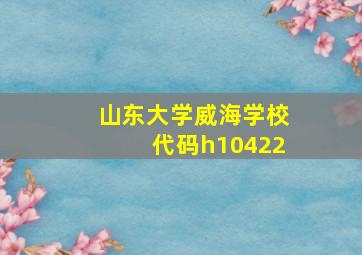 山东大学威海学校代码h10422